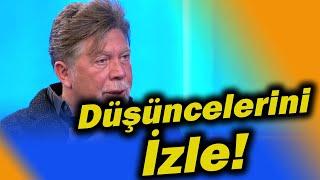 Düşüncelerini
İzle!